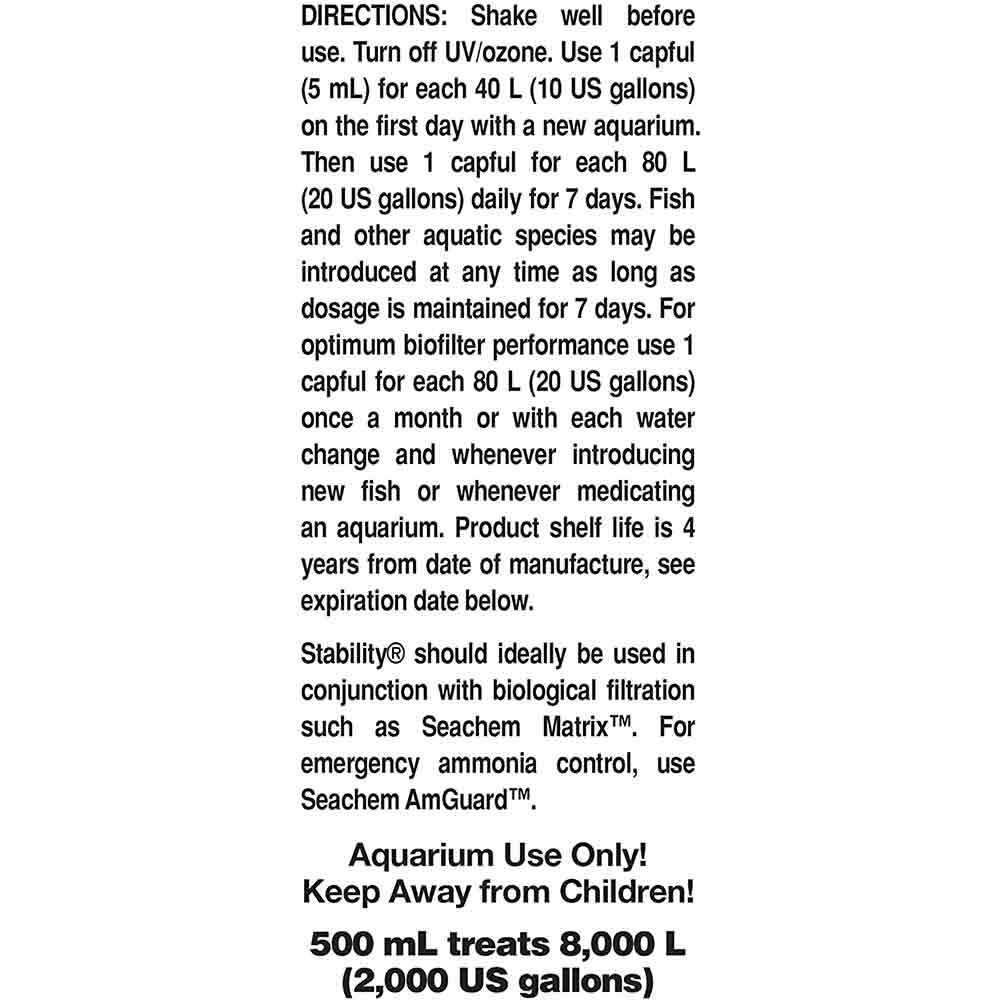 DIRECTIONS: Shake well before use. Turn off UV/ozone. Use 1 capful (5 mL) for each 40 L (10 US gallons) on the first day with a new aquarium. Then use 1 capful for each 80 L (20 US gallons) daily for 7 days. Fish and other aquatic species may be introduced at any time as long as dosage is maintained for 7 days. For optimum biofilter performance use 1 capful for each 80 L (20 US gallons) once a month or with each water change and whenever introducing new fish or whenever medicating an aquarium. Product shelf life is 4 years from date of manufacture, see expiration date below.

Stability® should ideally be used in conjunction with biological filtration such as Seachem Matrix™. For emergency ammonia control, use Seachem AmGuard™.

Aquarium Use Only!
Keep Away from Children!

500 mL treats 8,000 L (2,000 US gallons)